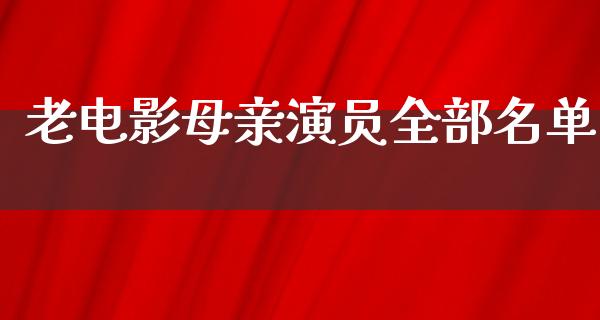 老电影母亲演员全部名单